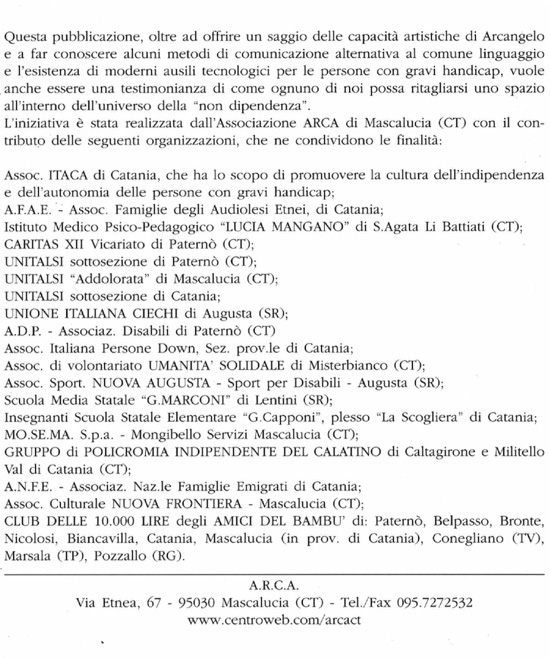 Questa pubblicazione, oltre ad offrire un saggio delle capacità artistiche di Arcangelo e a far conoscere alcuni metodi di comunicazione alternativa al comune linguaggio e l'esistenza di moderni ausili tecnologici per le persone con gravi handicap, vuole anche essere una testimonianza di come ognuno di noi possa ritagliarsi uno spazio all'interno dell'universo della "non dipendenza".
L'iniziativa è stata realizzata dall'Associazione ARCA di Mascalucia (CT) con il contributo delle seguenti organizzazioni, che ne condividono le finalità:

Assoc. ITACA di Catania, che ha lo scopo di promuovere la cultura dell'indipendenza e dell'autonomia delle persone con gravi handicap;
A.F.A.E. - Assoc. Famiglie degli Audiolesi Etnei, di Catania;
Istituto Medico Psico-Pedagogico "LUCIA MANGANO" di S.Agata Li Battiati (CT);
CARITAS XII Vicariato di Paternò (CT);
UNITALSI sottosezione di Paternò (CT);
UNITALSI "Addolorata" di Mascalucia (CT);
UNITALSI sottosezione di Catania;
UNIONE ITALIANA CIECHI di Augusta (SR);
A.D.P. - Associaz. Disabili di Paternò (CT)
Assoc. Italiana Persone Down, Sez. prov.le di Catania;
Assoc. di volontariato UMANITA' SOLIDALE di Misterbianco (CT);
Assoc. Sport. NUOVA AUGUSTA - Sport per Disabili - Augusta (SR);
Scuola Media Statale "G.MARCONI" di Lentini (SR);
Insegnanti Scuola Statale Elementare "G.Capponi", plesso "La Scogliera" di Catania;
MO.SE.MA. S.p.a. - Mongibello Servizi Mascalucia (CT);
GRUPPO di POLICROMIA INDIPENDENTE DEL CALATINO di Caltagirone e Militello Val di Catania (CT);
A.N.F.E. - Associaz. Naz.le Famiglie Emigrati di Catania;
Assoc. Culturale NUOVA FRONTIERA - Mascalucia (CT);
CLUB DELLE 10.000 LIRE degli AMICI DEL BAMBU' di: Paternò, Belpasso, Bronte, Nicolosi, Biancavilla, Catania, Mascalucia (in prov. di Catania), Conegliano (TV), Marsala (TP), Pozzallo (RG).

A.R.C.A.
Via Etnea, 67 - 95030 Mascalucia (CT) - Tel./Fax 095.7272532
www.centroweb.com/arcact